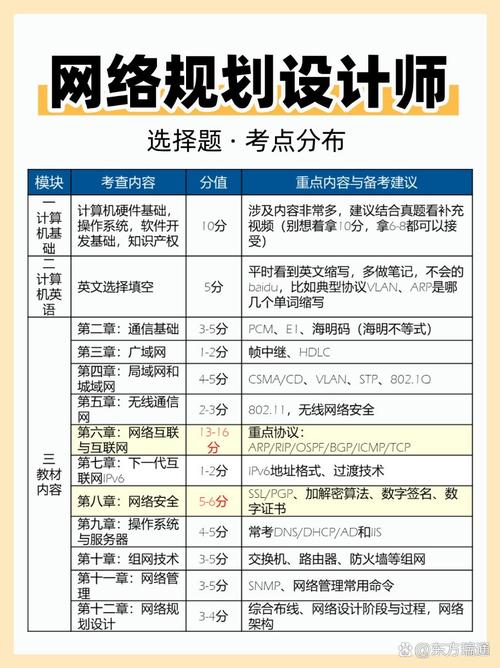 网络规划设计师

选择题 · 考点分布

| 模块 | 考查内容 | 分值 | 重点内容与备考建议 |
|---|---|---|---|
| 一 计算机基础 | 计算机硬件基础，操作系统，软件开发基础，知识产权 | 10分 | 涉及内容非常多，建议结合真题看补充视频（别想着拿10分，拿6-8都可以接受） |
| 二 计算机英语 | 英文选择填空 | 5分 | 平时看到英文缩写，多做笔记，不会的baidu，比如典型协议VLAN、ARP是哪几个单词缩写 |
| 三 教材内容 | 第二章：通信基础 | 3-5分 | PCM、E1、海明码（海明不等式） |
| | 第三章：广域网 | 1-2分 | 帧中继、HDLC |
| | 第四章：局域网和城域网 | 4-5分 | CSMA/CD、VLAN、STP、802.1Q |
| | 第五章：无线通信网 | 2-3分 | 802.11，无线网络安全 |
| | 第六章：网络互联与互联网 | 13-16分 | 重点协议：ARP/RIP/OSPF/BGP/ICMP/TCP |
| | 第七章：下一代互联网IPv6 | 1-2分 | IPv6地址格式、过渡技术 |
| | 第八章：网络安全 | 5-6分 | SSL/PGP、加解密算法、数字签名、数字证书 |
| | 第九章：操作系统与服务器 | 4-5分 | 常考DNS/DHCP/AD和IIS |
| | 第十章：组网技术 | 3-5分 | 交换机、路由器、防火墙等组网 |
| | 第十一章：网络管理 | 3-5分 | SNMP、网络管理常用命令 |
| | 第十二章：网络规划设计 | 3-4分 | 综合布线、网络设计阶段与过程，网络架构 |

@东方瑞通